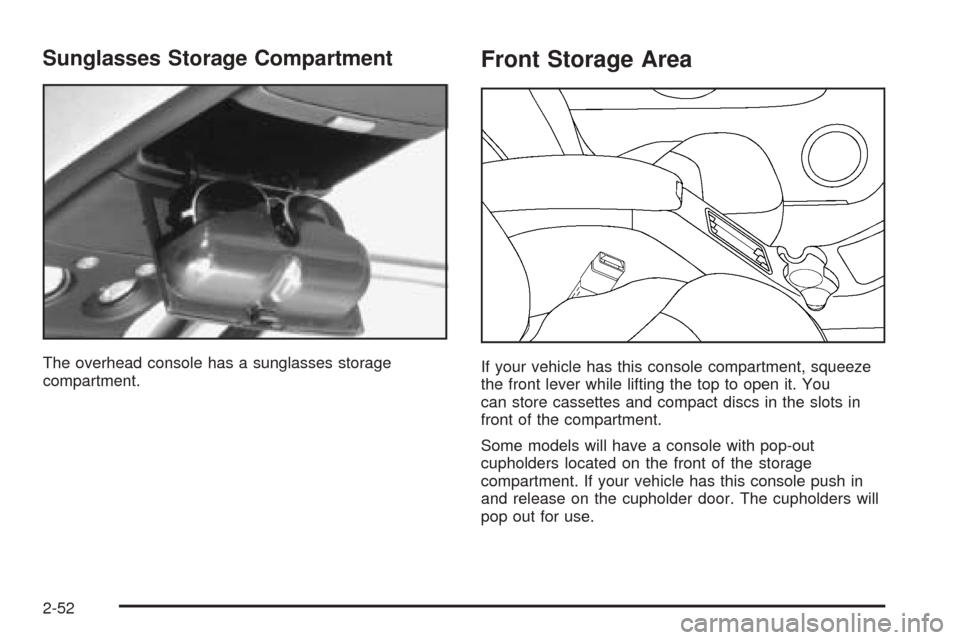 Sunglasses Storage Compartment

The overhead console has a sunglasses storage compartment.

Front Storage Area

If your vehicle has this console compartment, squeeze the front lever while lifting the top to open it. You can store cassettes and compact discs in the slots in front of the compartment.

Some models will have a console with pop-out cupholders located on the front of the storage compartment. If your vehicle has this console push in and release on the cupholder door. The cupholders will pop out for use.

2-52

carmanualsonline.info